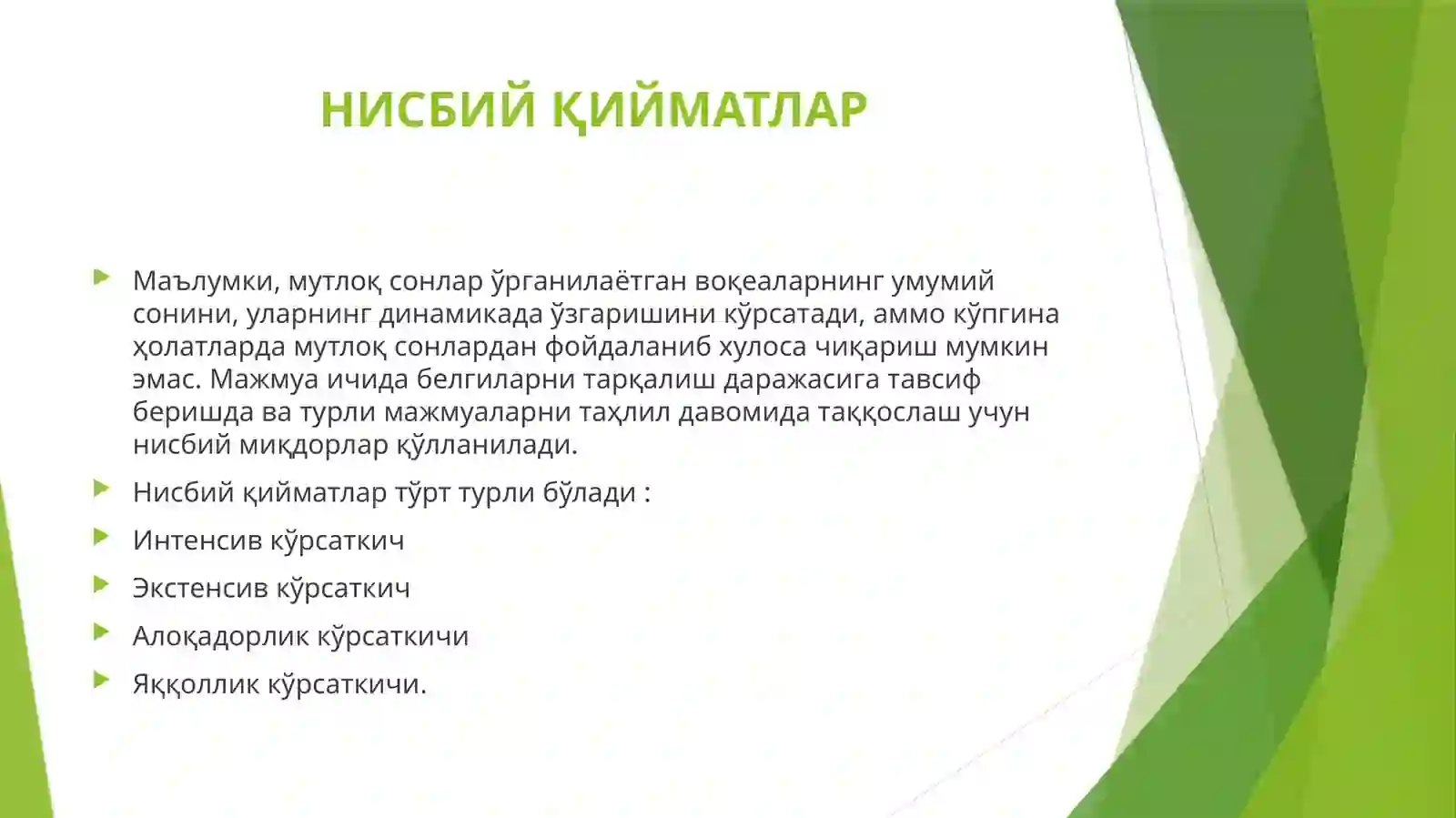 НИСБИЙ ҚИЙМАТЛАР

Маълумки, мутлоқ сонлар ўрганилаётган воқеаларнинг умумий сонини, уларнинг динамикада ўзгаришини кўрсатади, аммо кўпгина ҳолатларда мутлоқ сонлардан фойдаланиб хулоса чиқариш мумкин эмас. Мажмуа ичида белгиларни тарқалиш даражасига тавсиф беришда ва турли мажмуаларни таҳлил давомида таққослаш учун нисбий миқдорлар қўлланилади.

Нисбий қийматлар тўрт турли бўлади :

Интенсив кўрсаткич

Экстенсив кўрсаткич

Алоқадорлик кўрсаткичи

Яққоллик кўрсаткичи.